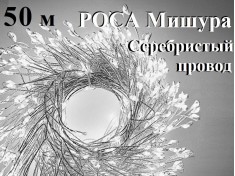 50 м РОСА Мишура

Серебристый провод